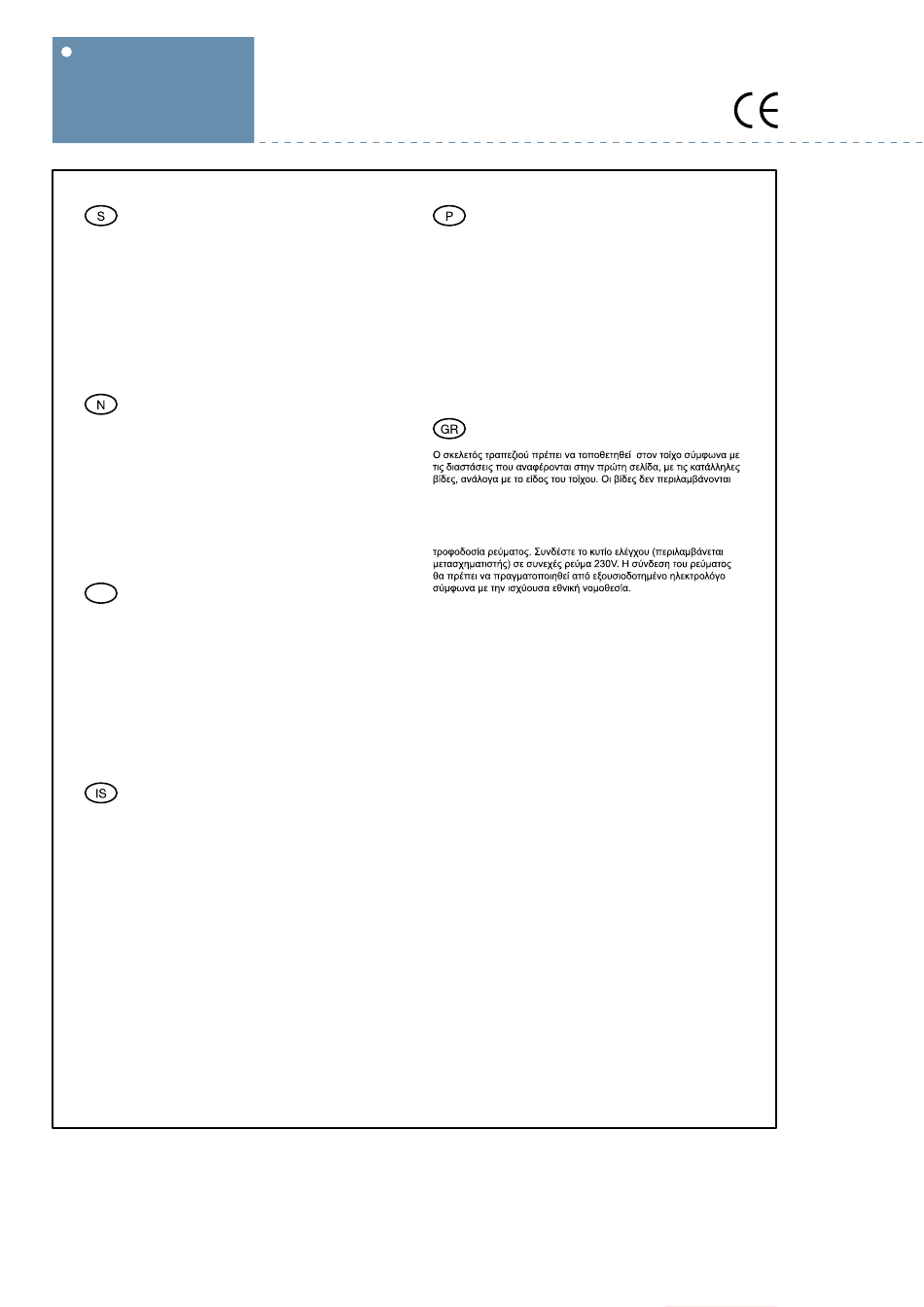 CE

S

P

N

GR

Ο σκελετός τραπεζιού πρέπει να τοποθετηθεί στον τοίχο σύμφωνα με τις διαστάσεις που αναφέρονται στην πρώτη σελίδα, με τις κατάλληλες βίδες, ανάλογα με το είδος του τοίχου. Οι βίδες δεν περιλαμβάνονται

τροφοδοσία ρεύματος. Συνδέστε το κυτίο ελέγχου (περιλαμβάνεται μετασχηματιστής) σε συνεχές ρεύμα 230V. Η σύνδεση του ρεύματος θα πρέπει να πραγματοποιηθεί από εξουσιοδοτημένο ηλεκτρολόγο σύμφωνα με την ισχύουσα εθνική νομοθεσία.

IS